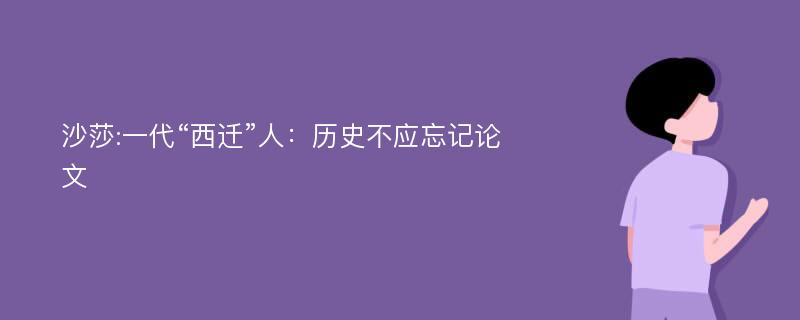 沙莎:一代“西迁”人：历史不应忘记论文